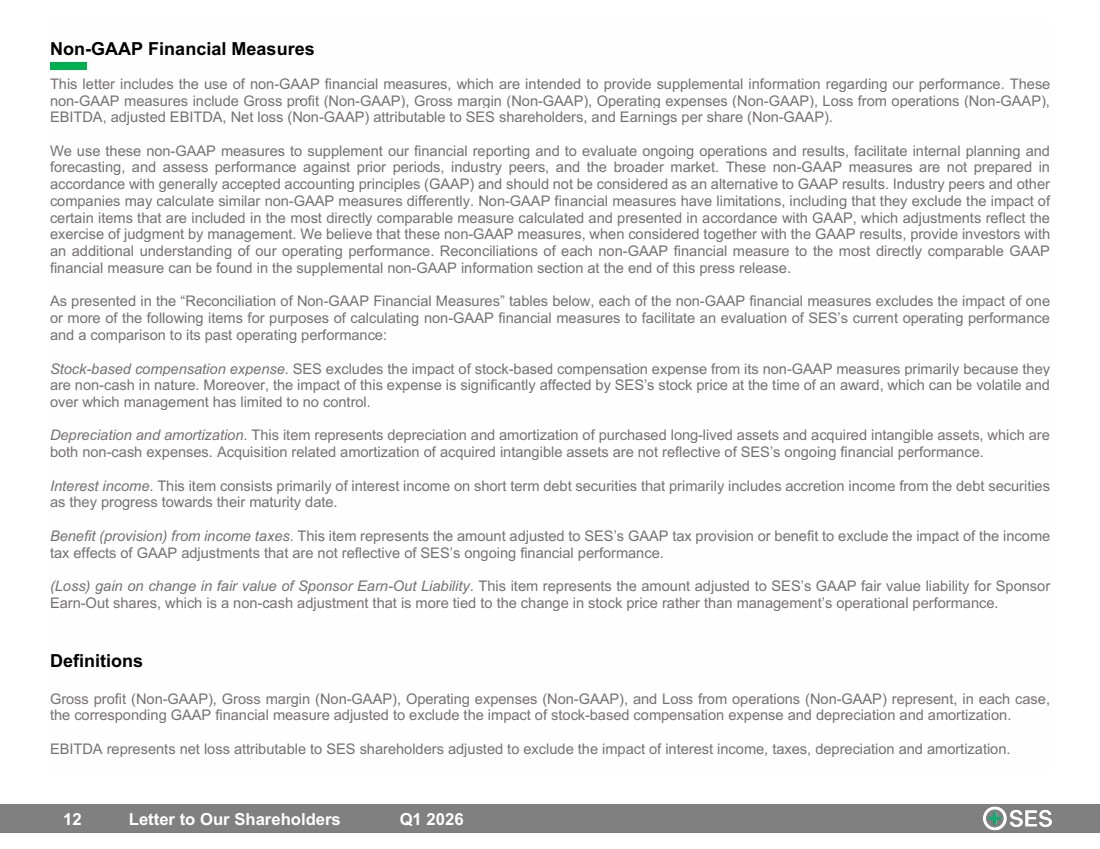 Non-GAAP Financial Measures

This letter includes the use of non-GAAP financial measures, which are intended to provide supplemental information regarding our performance. These non-GAAP measures include Gross profit (Non-GAAP), Gross margin (Non-GAAP), Operating expenses (Non-GAAP), Loss from operations (Non-GAAP), EBITDA, adjusted EBITDA, Net loss (Non-GAAP) attributable to SES shareholders, and Earnings per share (Non-GAAP).

We use these non-GAAP measures to supplement our financial reporting and to evaluate ongoing operations and results, facilitate internal planning and forecasting, and assess performance against prior periods, industry peers, and the broader market. These non-GAAP measures are not prepared in accordance with generally accepted accounting principles (GAAP) and should not be considered as an alternative to GAAP results. Industry peers and other companies may calculate similar non-GAAP measures differently. Non-GAAP financial measures have limitations, including that they exclude the impact of certain items that are included in the most directly comparable measure calculated and presented in accordance with GAAP, which adjustments reflect the exercise of judgment by management. We believe that these non-GAAP measures, when considered together with the GAAP results, provide investors with an additional understanding of our operating performance. Reconciliations of each non-GAAP financial measure to the most directly comparable GAAP financial measure can be found in the supplemental non-GAAP information section at the end of this press release.

As presented in the "Reconciliation of Non-GAAP Financial Measures" tables below, each of the non-GAAP financial measures excludes the impact of one or more of the following items for purposes of calculating non-GAAP financial measures to facilitate an evaluation of SES's current operating performance and a comparison to its past operating performance:

Stock-based compensation expense. SES excludes the impact of stock-based compensation expense from its non-GAAP measures primarily because they are non-cash in nature. Moreover, the impact of this expense is significantly affected by SES's stock price at the time of an award, which can be volatile and over which management has limited to no control.

Depreciation and amortization. This item represents depreciation and amortization of purchased long-lived assets and acquired intangible assets, which are both non-cash expenses. Acquisition related amortization of acquired intangible assets are not reflective of SES's ongoing financial performance.

Interest income. This item consists primarily of interest income on short term debt securities that primarily includes accretion income from the debt securities as they progress towards their maturity date.

Benefit (provision) from income taxes. This item represents the amount adjusted to SES's GAAP tax provision or benefit to exclude the impact of the income tax effects of GAAP adjustments that are not reflective of SES's ongoing financial performance.

(Loss) gain on change in fair value of Sponsor Earn-Out Liability. This item represents the amount adjusted to SES's GAAP fair value liability for Sponsor Earn-Out shares, which is a non-cash adjustment that is more tied to the change in stock price rather than management's operational performance.

Definitions

Gross profit (Non-GAAP), Gross margin (Non-GAAP), Operating expenses (Non-GAAP), and Loss from operations (Non-GAAP) represent, in each case, the corresponding GAAP financial measure adjusted to exclude the impact of stock-based compensation expense and depreciation and amortization.

EBITDA represents net loss attributable to SES shareholders adjusted to exclude the impact of interest income, taxes, depreciation and amortization.

12 Letter to Our Shareholders Q1 2026 SES